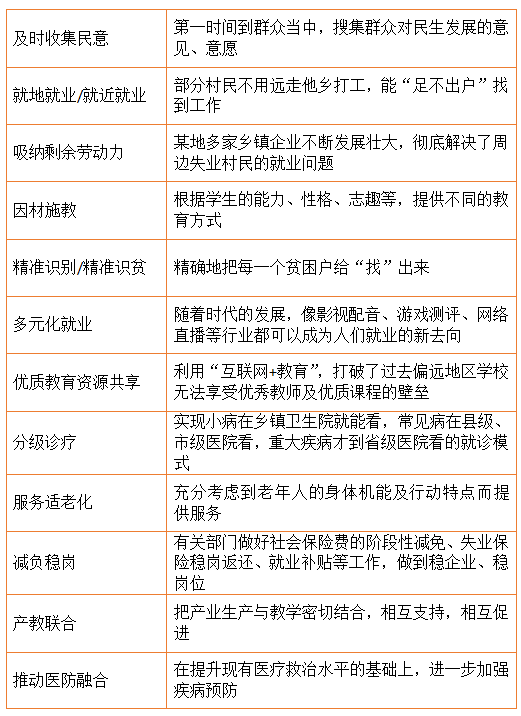 | | |
|---|---|
| 及时收集民意 | 第一时间到群众当中，搜集群众对民生发展的意见、意愿 |
| 就地就业/就近就业 | 部分村民不用远走他乡打工，能“足不出户”找到工作 |
| 吸纳剩余劳动力 | 某地多家乡镇企业不断发展壮大，彻底解决了周边失业村民的就业问题 |
| 因材施教 | 根据学生的能力、性格、志趣等，提供不同的教育方式 |
| 精准识别/精准识贫 | 精确地把每一个贫困户给“找”出来 |
| 多元化就业 | 随着时代的发展，像影视配音、游戏测评、网络直播等行业都可以成为人们就业的新去向 |
| 优质教育资源共享 | 利用“互联网+教育”，打破了过去偏远地区学校无法享受优秀教师及优质课程的壁垒 |
| 分级诊疗 | 实现小病在乡镇卫生院就能看，常见病在县级、市级医院看，重大疾病才到省级医院看的就诊模式 |
| 服务适老化 | 充分考虑到老年人的身体机能及行动特点而提供服务 |
| 减负稳岗 | 有关部门做好社会保险费的阶段性减免、失业保险稳岗返还、就业补贴等工作，做到稳企业、稳岗位 |
| 产教联合 | 把产业生产与教学密切结合，相互支持，相互促进 |
| 推动医防融合 | 在提升现有医疗救治水平的基础上，进一步加强疾病预防 |